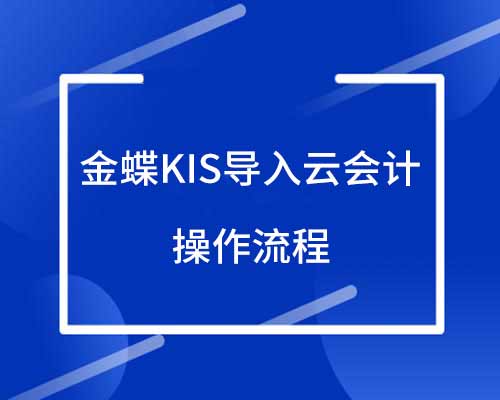 金蝶KIS导入云会计
操作流程